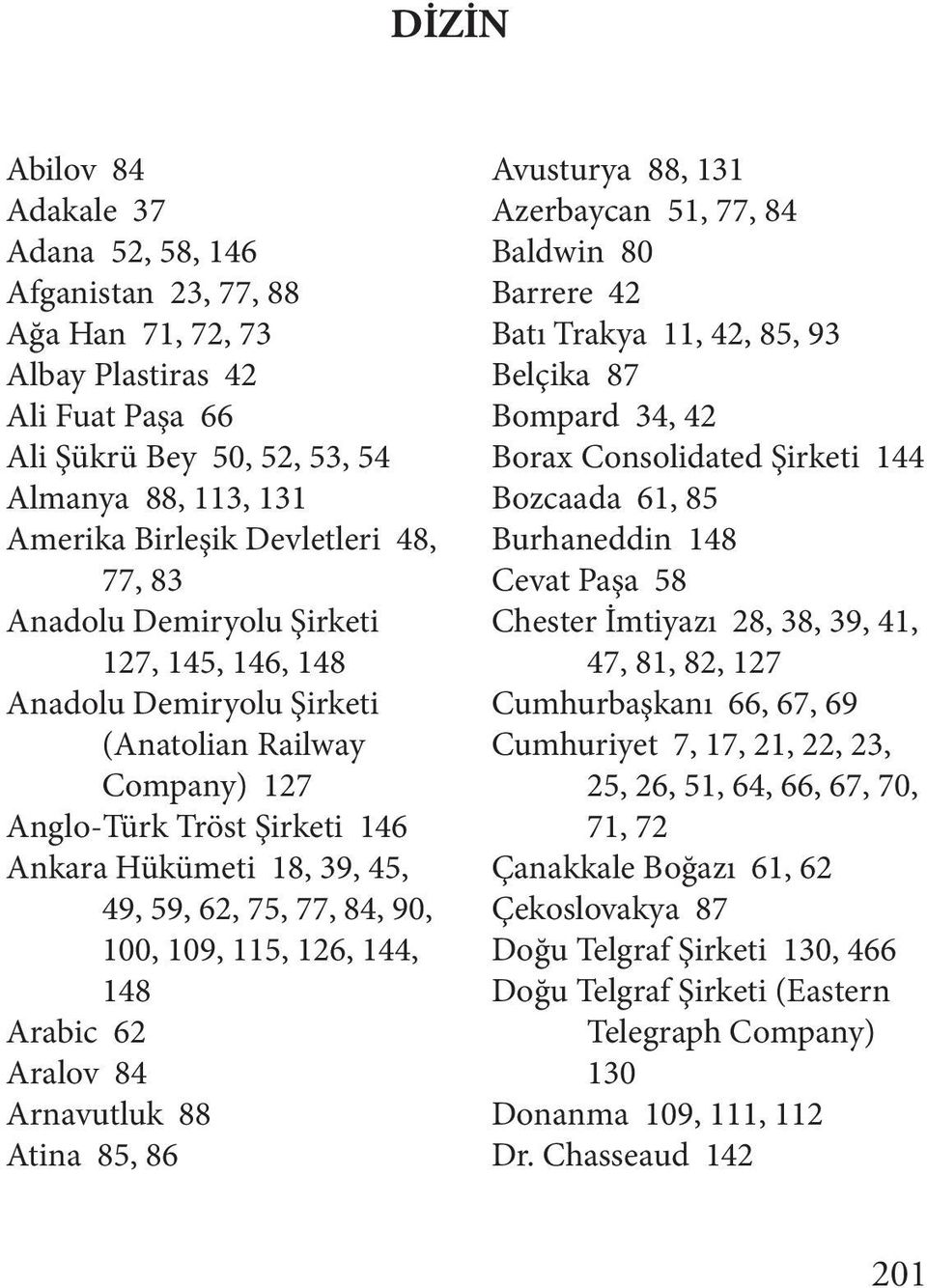 DİZİN

Abilov 84
Adakale 37
Adana 52, 58, 146
Afganistan 23, 77, 88
Ağa Han 71, 72, 73
Albay Plastiras 42
Ali Fuat Paşa 66
Ali Şükrü Bey 50, 52, 53, 54
Almanya 88, 113, 131
Amerika Birleşik Devletleri 48, 77, 83
Anadolu Demiryolu Şirketi 127, 145, 146, 148
Anadolu Demiryolu Şirketi (Anatolian Railway Company) 127
Anglo-Türk Tröst Şirketi 146
Ankara Hükümeti 18, 39, 45, 49, 59, 62, 75, 77, 84, 90, 100, 109, 115, 126, 144, 148
Arabic 62
Aralov 84
Arnavutluk 88
Atina 85, 86

Avusturya 88, 131
Azerbaycan 51, 77, 84
Baldwin 80
Barrere 42
Batı Trakya 11, 42, 85, 93
Belçika 87
Bompard 34, 42
Borax Consolidated Şirketi 144
Bozcaada 61, 85
Burhaneddin 148
Cevat Paşa 58
Chester İmtiyazı 28, 38, 39, 41, 47, 81, 82, 127
Cumhurbaşkanı 66, 67, 69
Cumhuriyet 7, 17, 21, 22, 23, 25, 26, 51, 64, 66, 67, 70, 71, 72
Çanakkale Boğazı 61, 62
Çekoslovakya 87
Doğu Telgraf Şirketi 130, 466
Doğu Telgraf Şirketi (Eastern Telegraph Company) 130
Donanma 109, 111, 112
Dr. Chasseaud 142

201